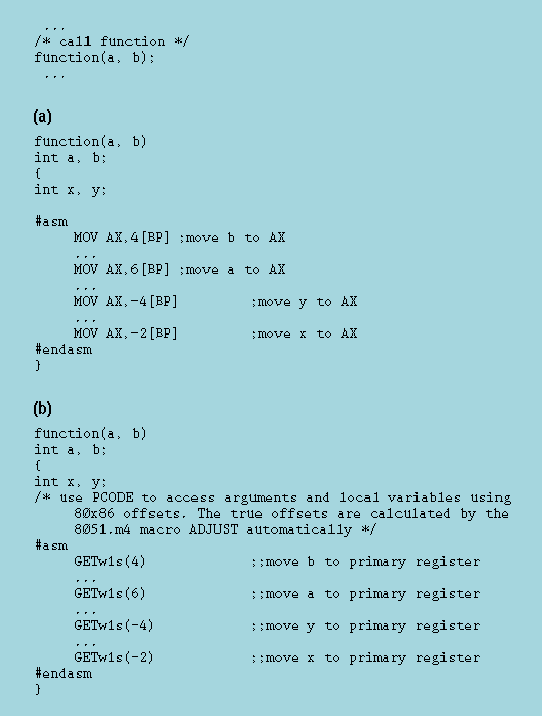 ...
/* call function */
function(a, b);
...

(a)

function(a, b)
int a, b;
{
int x, y;

#asm
MOV AX,4[BP] ;move b to AX
...
MOV AX,6[BP] ;move a to AX
...
MOV AX,-4[BP] ;move y to AX
...
MOV AX,-2[BP] ;move x to AX
#endasm
}

(b)

function(a, b)
int a, b;
{
int x, y;
/* use PCODE to access arguments and local variables using 80x86 offsets. The true offsets are calculated by the 8051.m4 macro ADJUST automatically */
#asm
GETw1s(4) ;;move b to primary register
...
GETw1s(6) ;;move a to primary register
...
GETw1s(-4) ;;move y to primary register
...
GETw1s(-2) ;;move x to primary register
#endasm
}